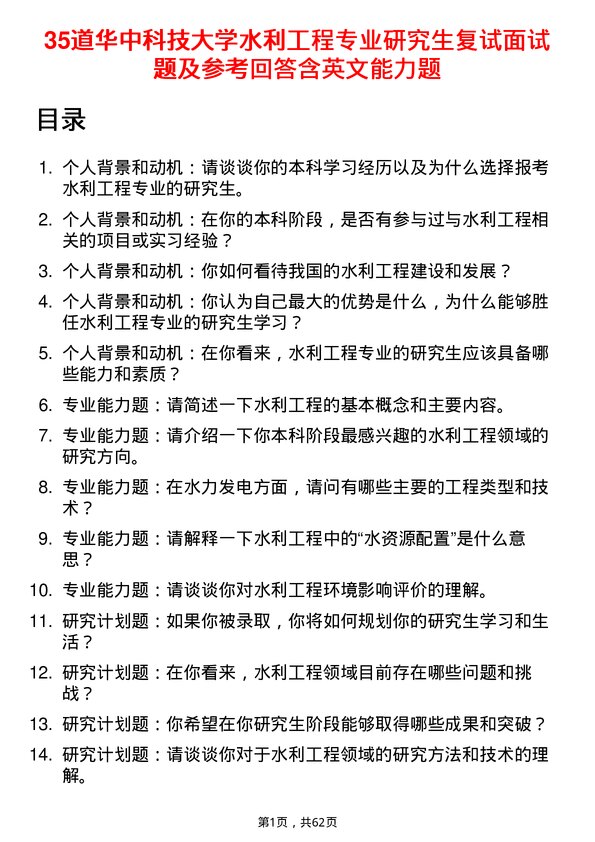 35道华中科技大学水利工程专业研究生复试面试题及参考回答含英文能力题

目录

1. 个人背景和动机：请谈谈你的本科学习经历以及为什么选择报考水利工程专业的研究生。
2. 个人背景和动机：在你的本科阶段，是否有参与过与水利工程相关的项目或实习经验？
3. 个人背景和动机：你如何看待我国的水利工程建设和发展？
4. 个人背景和动机：你认为自己最大的优势是什么，为什么能够胜任水利工程专业的研究生学习？
5. 个人背景和动机：在你看来，水利工程专业的研究生应该具备哪些能力和素质？
6. 专业能力题：请简述一下水利工程的基本概念和主要内容。
7. 专业能力题：请介绍一下你本科阶段最感兴趣的水利工程领域的研究方向。
8. 专业能力题：在水力发电方面，请问有哪些主要的工程类型和技术？
9. 专业能力题：请解释一下水利工程中的“水资源配置”是什么意思？
10. 专业能力题：请谈谈你对水利工程环境影响评价的理解。
11. 研究计划题：如果你被录取，你将如何规划你的研究生学习和生活？
12. 研究计划题：在你看来，水利工程领域目前存在哪些问题和挑战？
13. 研究计划题：你希望在你研究生阶段能够取得哪些成果和突破？
14. 研究计划题：请谈谈你对于水利工程领域的研究方法和技术的理解。

第1页，共62页